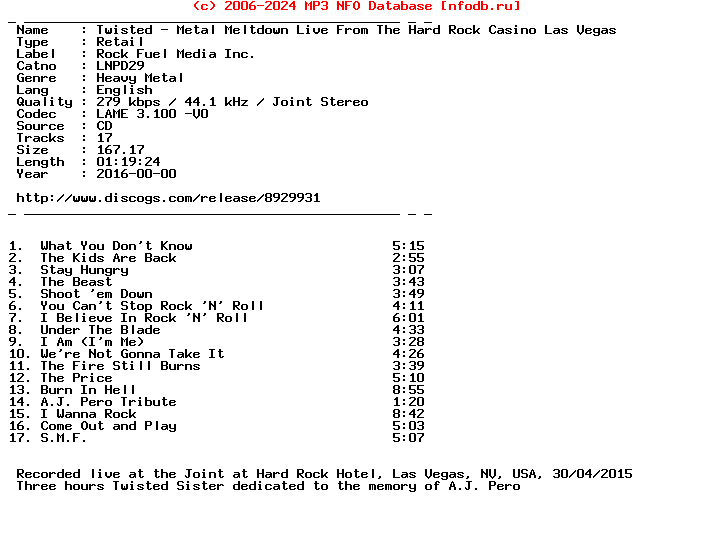 (c) 2006-2024 MP3 NFO Database [nfodb.ru]

Name    : Twisted - Metal Meltdown Live From The Hard Rock Casino Las Vegas
Type    : Retail
Label   : Rock Fuel Media Inc.
Catno   : LNPD29
Genre   : Heavy Metal
Lang    : English
Quality : 279 kbps / 44.1 kHz / Joint Stereo
Codec   : LAME 3.100 -V0
Source  : CD
Tracks  : 17
Size    : 167.17
Length  : 01:19:24
Year    : 2016-00-00

http://www.discogs.com/release/8929931

1. What You Don't Know 5:15
2. The Kids Are Back 2:55
3. Stay Hungry 3:07
4. The Beast 3:43
5. Shoot 'em Down 3:49
6. You Can't Stop Rock 'N' Roll 4:11
7. I Believe In Rock 'N' Roll 6:01
8. Under The Blade 4:33
9. I Am (I'm Me) 3:28
10. We're Not Gonna Take It 4:26
11. The Fire Still Burns 3:39
12. The Price 5:10
13. Burn In Hell 8:55
14. A.J. Pero Tribute 1:20
15. I Wanna Rock 8:42
16. Come Out and Play 5:03
17. S.M.F. 5:07

Recorded live at the Joint at Hard Rock Hotel, Las Vegas, NV, USA, 30/04/2015
Three hours Twisted Sister dedicated to the memory of A.J. Pero